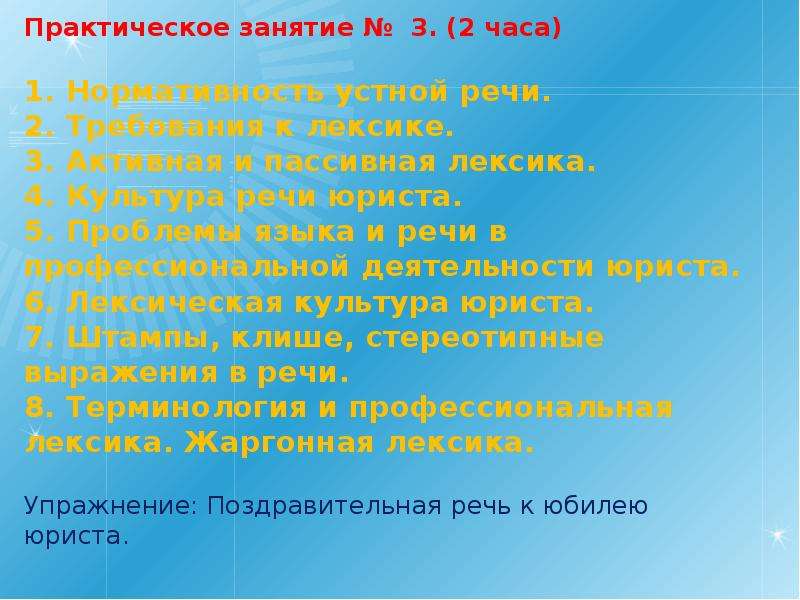 Практическое занятие № 3. (2 часа)

1. Нормативность устной речи.
2. Требования к лексике.
3. Активная и пассивная лексика.
4. Культура речи юриста.
5. Проблемы языка и речи в профессиональной деятельности юриста.
6. Лексическая культура юриста.
7. Штампы, клише, стереотипные выражения в речи.
8. Терминология и профессиональная лексика. Жаргонная лексика.

Упражнение: Поздравительная речь к юбилею юриста.